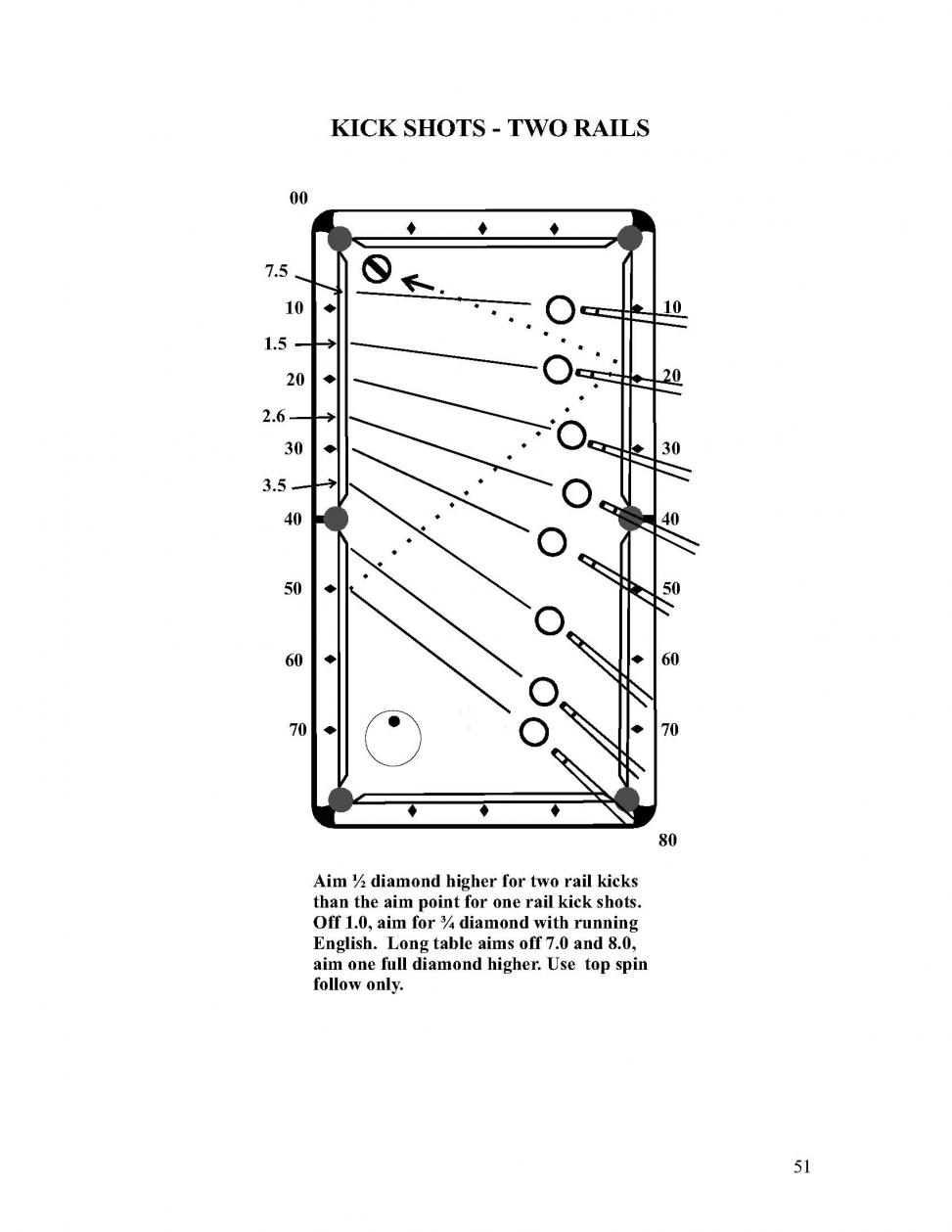 KICK SHOTS - TWO RAILS

00

7.5
10
1.5
20
2.6
30
3.5
40
50
60
70

10
20
30
40
50
60
70
80

Aim ½ diamond higher for two rail kicks than the aim point for one rail kick shots. Off 1.0, aim for ¾ diamond with running English. Long table aims off 7.0 and 8.0, aim one full diamond higher. Use top spin follow only.

51